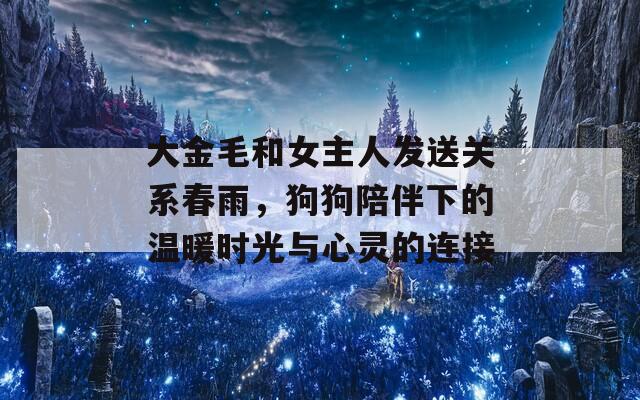 大金毛和女主人发送关系春雨，狗狗陪伴下的温暖时光与心灵的连接